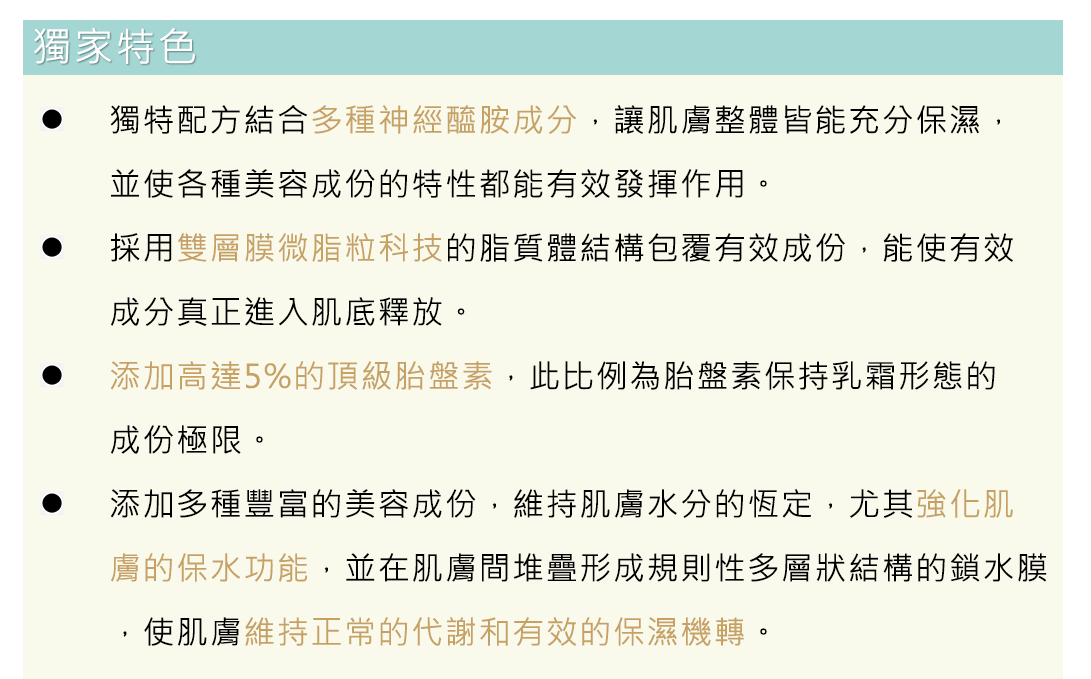 獨家特色

• 獨特配方結合多種神經醯胺成分，讓肌膚整體皆能充分保濕，並使各種美容成份的特性都能有效發揮作用。

• 採用雙層膜微脂粒科技的脂質體結構包覆有效成份，能使有效成分真正進入肌底釋放。

• 添加高達5%的頂級胎盤素，此比例為胎盤素保持乳霜形態的成份極限。

• 添加多種豐富的美容成份，維持肌膚水分的恆定，尤其強化肌膚的保水功能，並在肌膚間堆疊形成規則性多層狀結構的鎖水膜，使肌膚維持正常的代謝和有效的保濕機轉。